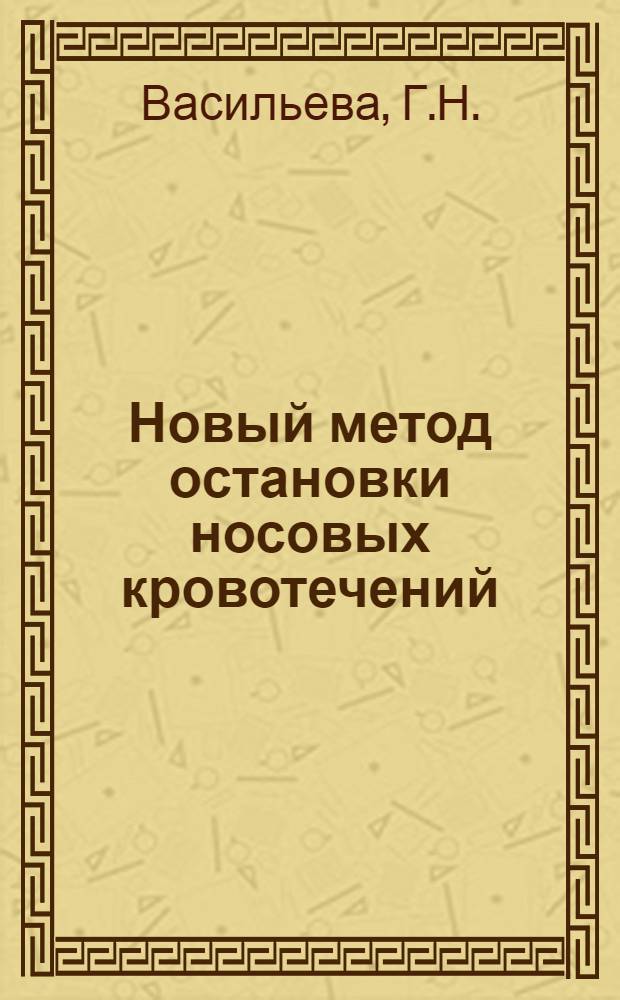 Васильева, Г.Н.

Новый метод остановки носовых кровотечений